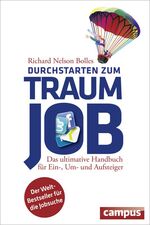 Richard Nelson Bolles

DURCHSTARTEN ZUM TRAUM JOB

Das ultimative Handbuch für Ein-, Um- und Aufsteiger

Der Welt-Bestseller für die Jobsuche

campus